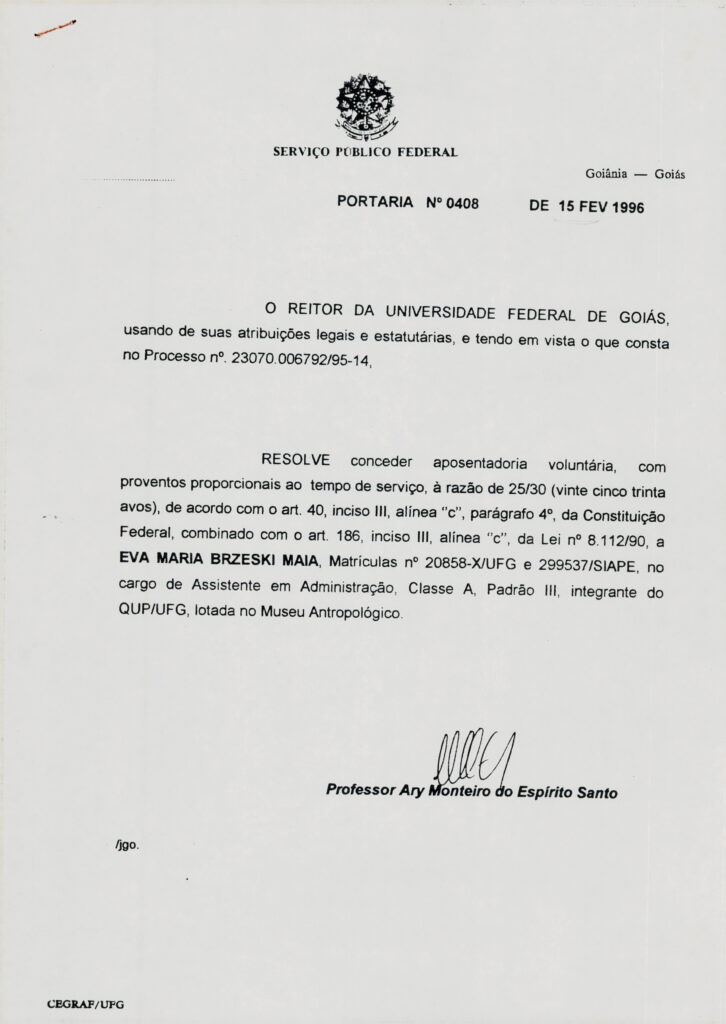 SERVIÇO PÚBLICO FEDERAL

Goiânia — Goiás

PORTARIA Nº 0408 DE 15 FEV 1996

O REITOR DA UNIVERSIDADE FEDERAL DE GOIÁS, usando de suas atribuições legais e estatutárias, e tendo em vista o que consta no Processo nº. 23070.006792/95-14,

RESOLVE conceder aposentadoria voluntária, com proventos proporcionais ao tempo de serviço, à razão de 25/30 (vinte cinco trinta avos), de acordo com o art. 40, inciso III, alínea "c", parágrafo 4º, da Constituição Federal, combinado com o art. 186, inciso III, alínea "c", da Lei nº 8.112/90, a EVA MARIA BRZESKI MAIA, Matrículas nº 20858-X/UFG e 299537/SIAPE, no cargo de Assistente em Administração, Classe A, Padrão III, integrante do QUP/UFG, lotada no Museu Antropológico.

Professor Ary Monteiro do Espírito Santo

/jgo.

CEGRAF/UFG